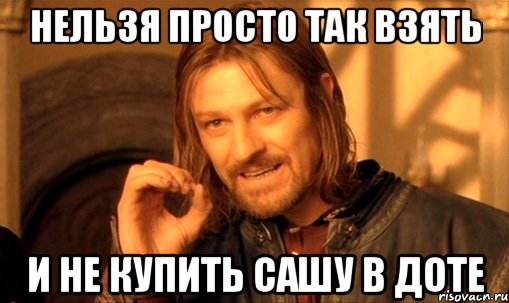 НЕЛЬЗЯ ПРОСТО ТАК ВЗЯТЬ

И НЕ КУПИТЬ САШУ В ДОТЕ

risovach.ru